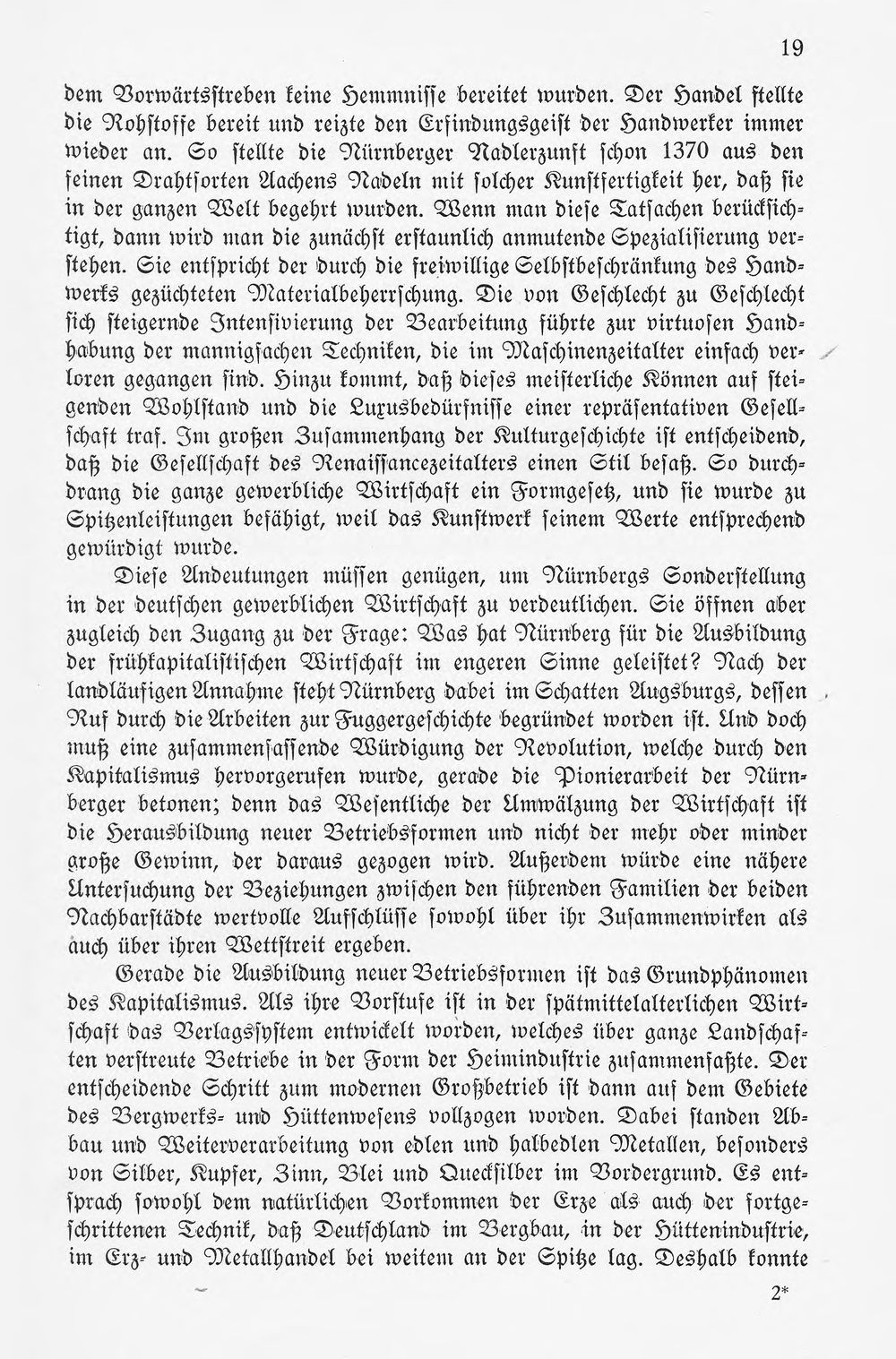 19

dem Vorwärtsstreben keine Hemmnisse bereitet wurden. Der Handel stellte die Rohstoffe bereit und reizte den Erfindungsgeist der Handwerker immer wieder an. So stellte die Nürnberger Nadlerzunft schon 1370 aus den feinen Drahtsorten Aachens Nadeln mit solcher Kunstfertigkeit her, daß sie in der ganzen Welt begehrt wurden. Wenn man diese Tatsachen berücksichtigt, dann wird man die zunächst erstaunlich anmutende Spezialisierung verstehen. Sie entspricht der durch die freiwillige Selbstbeschränkung des Handwerks gezüchteten Materialbeherrschung. Die von Geschlecht zu Geschlecht sich steigernde Intensivierung der Bearbeitung führte zur virtuosen Handhabung der mannigfachen Techniken, die im Maschinenzeitalter einfach verloren gegangen sind. Hinzu kommt, daß dieses meisterliche Können auf steigenden Wohlstand und die Luxusbedürfnisse einer repräsentativen Gesellschaft traf. Im großen Zusammenhang der Kulturgeschichte ist entscheidend, daß die Gesellschaft des Renaissancezeitalters einen Stil besaß. So durchdrang die ganze gewerbliche Wirtschaft ein Formgesetz, und sie wurde zu Spitzenleistungen befähigt, weil das Kunstwerk seinem Werte entsprechend gewürdigt wurde.

Diese Andeutungen müssen genügen, um Nürnbergs Sonderstellung in der deutschen gewerblichen Wirtschaft zu verdeutlichen. Sie öffnen aber zugleich den Zugang zu der Frage: Was hat Nürnberg für die Ausbildung der frühkapitalistischen Wirtschaft im engeren Sinne geleistet? Nach der landläufigen Annahme steht Nürnberg dabei im Schatten Augsburgs, dessen Ruf durch die Arbeiten zur Fuggergeschichte begründet worden ist. Und doch muß eine zusammenfassende Würdigung der Revolution, welche durch den Kapitalismus hervorgerufen wurde, gerade die Pionierarbeit der Nürnberger betonen; denn das Wesentliche der Umwälzung der Wirtschaft ist die Herausbildung neuer Betriebsformen und nicht der mehr oder minder große Gewinn, der daraus gezogen wird. Außerdem würde eine nähere Untersuchung der Beziehungen zwischen den führenden Familien der beiden Nachbarstädte wertvolle Aufschlüsse sowohl über ihr Zusammenwirken als auch über ihren Wettstreit ergeben.

Gerade die Ausbildung neuer Betriebsformen ist das Grundphänomen des Kapitalismus. Als ihre Vorstufe ist in der spätmittelalterlichen Wirtschaft das Verlagssystem entwickelt worden, welches über ganze Landschaften verstreute Betriebe in der Form der Heimindustrie zusammenfaßte. Der entscheidende Schritt zum modernen Großbetrieb ist dann auf dem Gebiete des Bergwerks- und Hüttenwesens vollzogen worden. Dabei standen Abbau und Weiterverarbeitung von edlen und halbedlen Metallen, besonders von Silber, Kupfer, Zinn, Blei und Quecksilber im Vordergrund. Es entsprach sowohl dem natürlichen Vorkommen der Erze als auch der fortgeschrittenen Technik, daß Deutschland im Bergbau, in der Hüttenindustrie, im Erz- und Metallhandel bei weitem an der Spitze lag. Deshalb konnte

2*